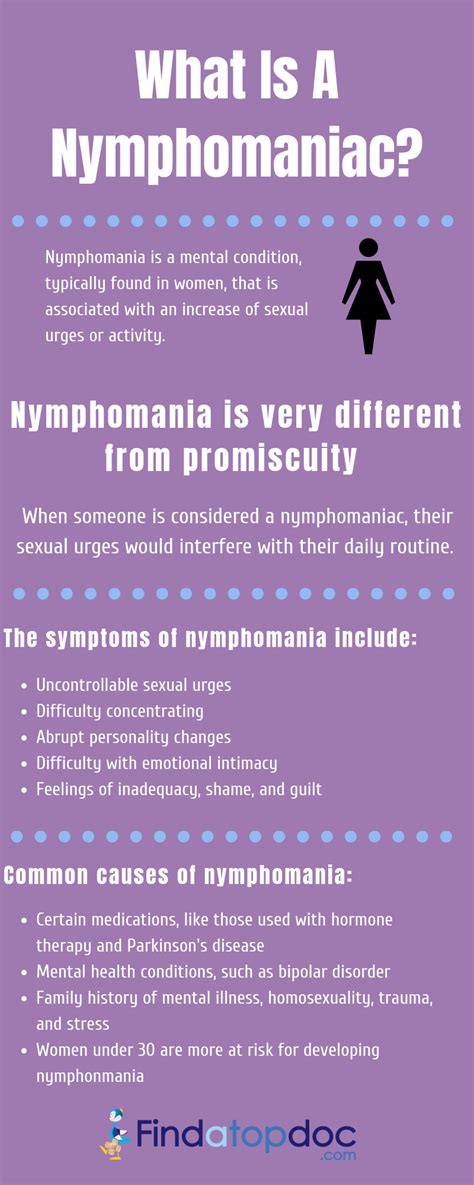 What Is A Nymphomaniac?

Nymphomania is a mental condition, typically found in women, that is associated with an increase of sexual urges or activity.

Nymphomania is very different from promiscuity

When someone is considered a nymphomaniac, their sexual urges would interfere with their daily routine.

The symptoms of nymphomania include:

• Uncontrollable sexual urges
• Difficulty concentrating
• Abrupt personality changes
• Difficulty with emotional intimacy
• Feelings of inadequacy, shame, and guilt

Common causes of nymphomania:

• Certain medications, like those used with hormone therapy and Parkinson's disease
• Mental health conditions, such as bipolar disorder
• Family history of mental illness, homosexuality, trauma, and stress
• Women under 30 are more at risk for developing nymphonmania

Findatopdoc
.com